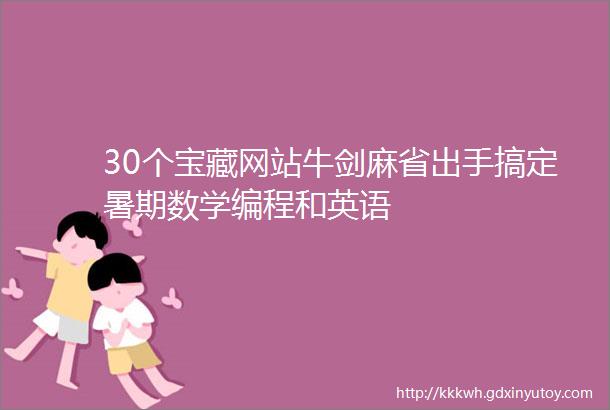 30个宝藏网站牛剑麻省出手搞定暑期数学编程和英语

http://kkkwh.gdxinyutoy.com